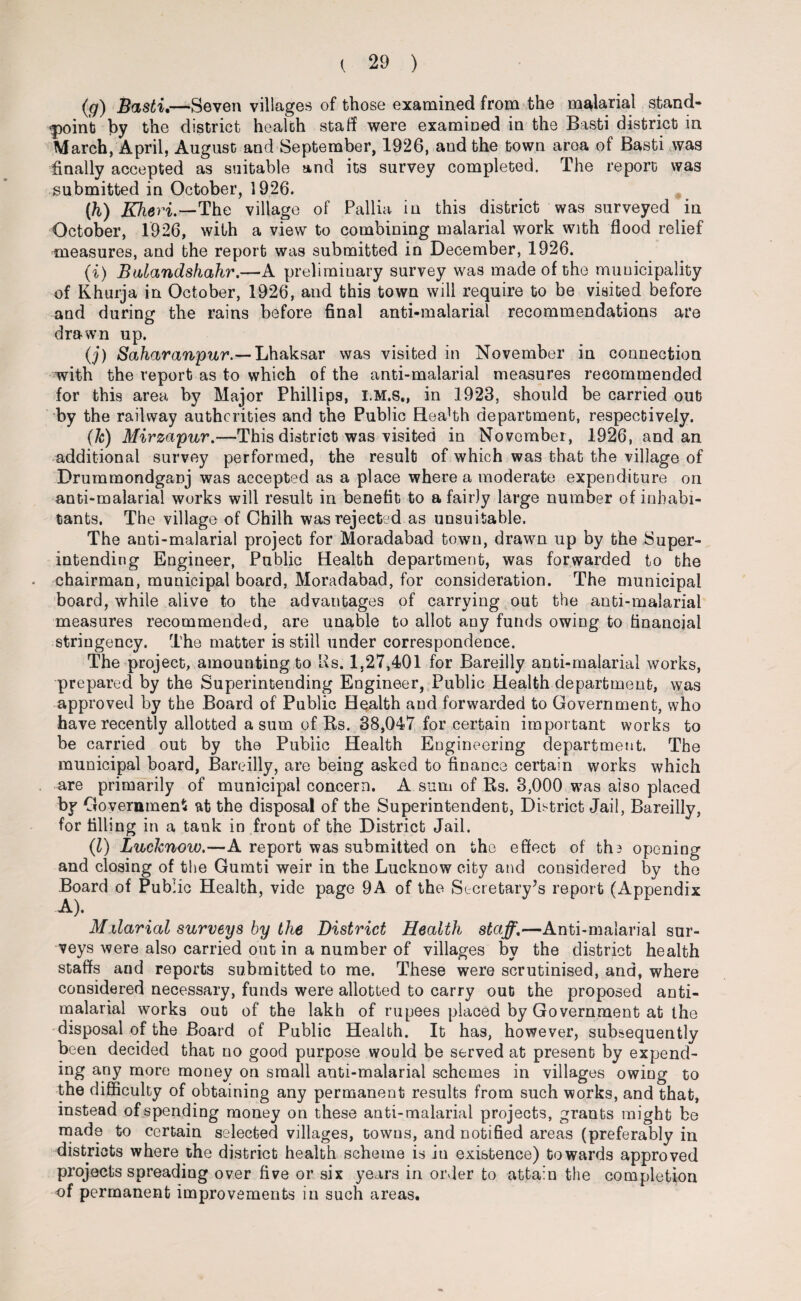 ( 29 )

(g) Basti.—Seven villages of those examined from the malarial standpoint by the district health staff were examined in the Basti district in March, April, August and September, 1926, and the town area of Basti was finally accepted as suitable and its survey completed. The report was submitted in October, 1926.

(h) Kheri.—The village of Pallia in this district was surveyed in October, 1926, with a view to combining malarial work with flood relief measures, and the report was submitted in December, 1926.

(i) Bulandshahr.—A preliminary survey was made of the municipality of Khurja in October, 1926, and this town will require to be visited before and during the rains before final anti-malarial recommendations are drawn up.

(j) Saharanpur.—Lhaksar was visited in November in connection with the report as to which of the anti-malarial measures recommended for this area by Major Phillips, I.M.S., in 1923, should be carried out by the railway authorities and the Public Health department, respectively.

(k) Mirzapur.—This district was visited in November, 1926, and an additional survey performed, the result of which was that the village of Drummondganj was accepted as a place where a moderate expenditure on anti-malarial works will result in benefit to a fairly large number of inhabitants. The village of Chilh was rejected as unsuitable.

The anti-malarial project for Moradabad town, drawn up by the Superintending Engineer, Public Health department, was forwarded to the chairman, municipal board, Moradabad, for consideration. The municipal board, while alive to the advantages of carrying out the anti-malarial measures recommended, are unable to allot any funds owing to financial stringency. The matter is still under correspondence.

The project, amounting to Rs. 1,27,401 for Bareilly anti-malarial works, prepared by the Superintending Engineer, Public Health department, was approved by the Board of Public Health and forwarded to Government, who have recently allotted a sum of Rs. 38,047 for certain important works to be carried out by the Public Health Engineering department. The municipal board, Bareilly, are being asked to finance certain works which are primarily of municipal concern. A sum of Rs. 3,000 was also placed by Government at the disposal of the Superintendent, District Jail, Bareilly, for filling in a tank in front of the District Jail.

(l) Lucknow.—A report was submitted on the effect of the opening and closing of the Gumti weir in the Lucknow city and considered by the Board of Public Health, vide page 9A of the Secretary's report (Appendix A).

Malarial surveys by the District Health staff.—Anti-malarial surveys were also carried out in a number of villages by the district health staffs and reports submitted to me. These were scrutinised, and, where considered necessary, funds were allotted to carry out the proposed anti-malarial works out of the lakh of rupees placed by Government at the disposal of the Board of Public Health. It has, however, subsequently been decided that no good purpose would be served at present by expending any more money on small anti-malarial schemes in villages owing to the difficulty of obtaining any permanent results from such works, and that, instead of spending money on these anti-malarial projects, grants might be made to certain selected villages, towns, and notified areas (preferably in districts where the district health scheme is in existence) towards approved projects spreading over five or six years in order to attain the completion of permanent improvements in such areas.